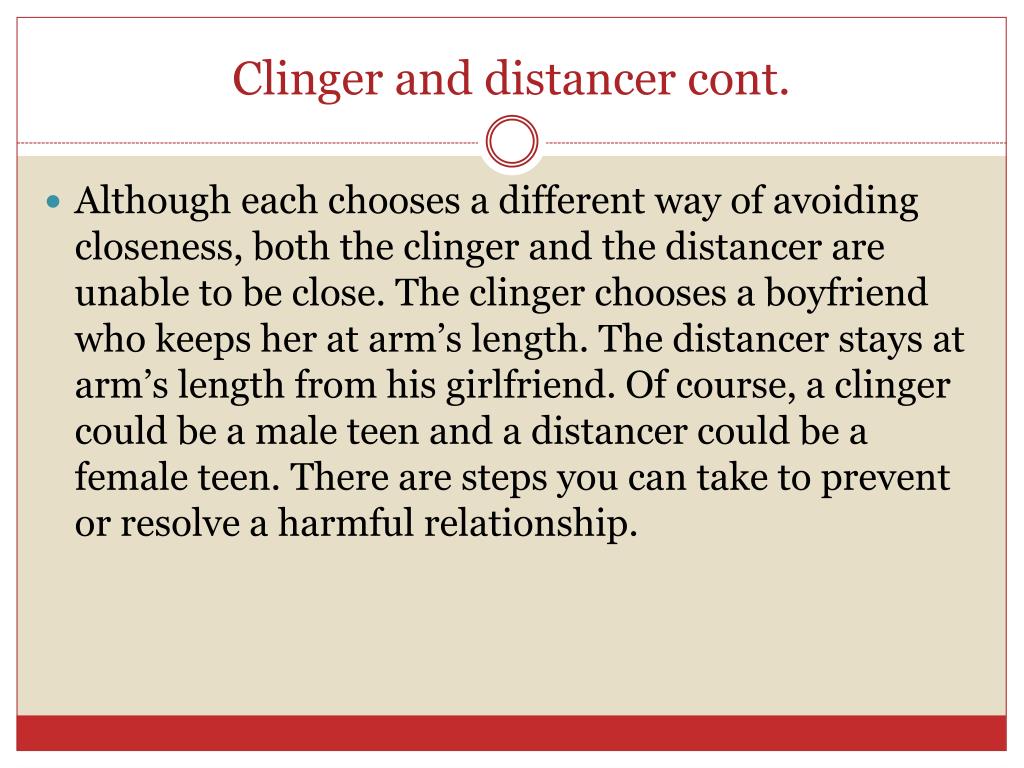 Clinger and distancer cont.

• Although each chooses a different way of avoiding closeness, both the clinger and the distancer are unable to be close. The clinger chooses a boyfriend who keeps her at arm's length. The distancer stays at arm's length from his girlfriend. Of course, a clinger could be a male teen and a distancer could be a female teen. There are steps you can take to prevent or resolve a harmful relationship.